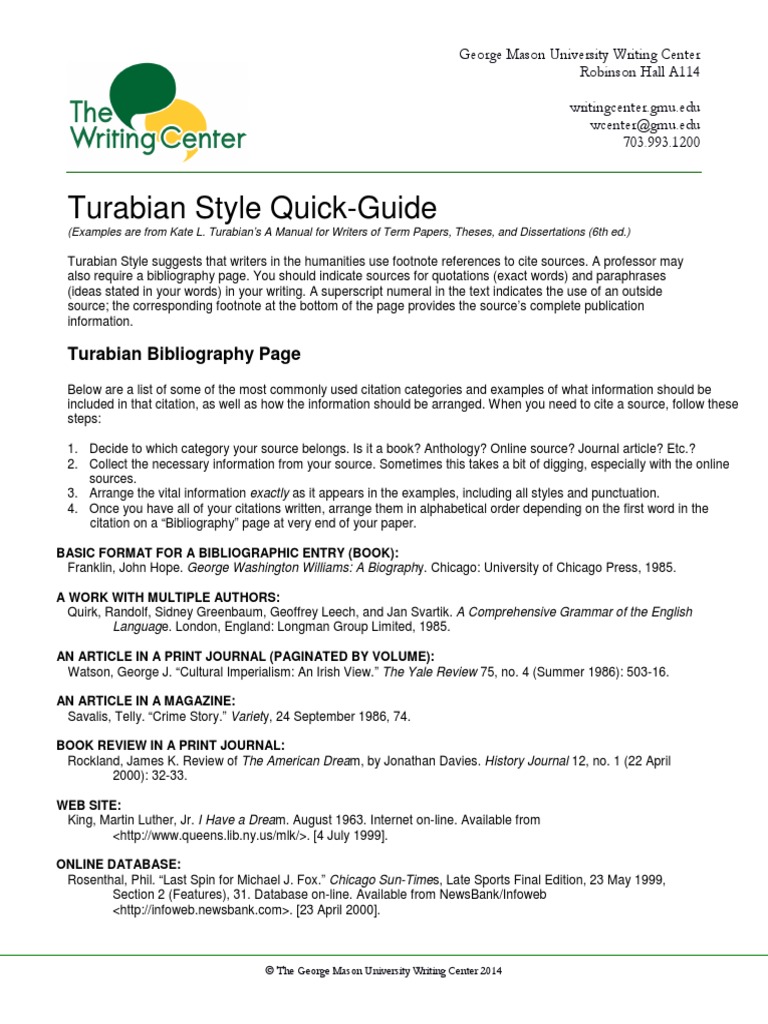 The Writing Center

George Mason University Writing Center
Robinson Hall A114

writingcenter.gmu.edu
wcenter@gmu.edu
703.993.1200

Turabian Style Quick-Guide
(Examples are from Kate L. Turabian's A Manual for Writers of Term Papers, Theses, and Dissertations (6th ed.)

Turabian Style suggests that writers in the humanities use footnote references to cite sources. A professor may also require a bibliography page. You should indicate sources for quotations (exact words) and paraphrases (ideas stated in your words) in your writing. A superscript numeral in the text indicates the use of an outside source; the corresponding footnote at the bottom of the page provides the source's complete publication information.

Turabian Bibliography Page

Below are a list of some of the most commonly used citation categories and examples of what information should be included in that citation, as well as how the information should be arranged. When you need to cite a source, follow these steps:

1. Decide to which category your source belongs. Is it a book? Anthology? Online source? Journal article? Etc.?
2. Collect the necessary information from your source. Sometimes this takes a bit of digging, especially with the online sources.
3. Arrange the vital information exactly as it appears in the examples, including all styles and punctuation.
4. Once you have all of your citations written, arrange them in alphabetical order depending on the first word in the citation on a "Bibliography" page at very end of your paper.

BASIC FORMAT FOR A BIBLIOGRAPHIC ENTRY (BOOK):
Franklin, John Hope. George Washington Williams: A Biography. Chicago: University of Chicago Press, 1985.

A WORK WITH MULTIPLE AUTHORS:
Quirk, Randolf, Sidney Greenbaum, Geoffrey Leech, and Jan Svartik. A Comprehensive Grammar of the English Language. London, England: Longman Group Limited, 1985.

AN ARTICLE IN A PRINT JOURNAL (PAGINATED BY VOLUME):
Watson, George J. "Cultural Imperialism: An Irish View." The Yale Review 75, no. 4 (Summer 1986): 503-16.

AN ARTICLE IN A MAGAZINE:
Savalis, Telly. "Crime Story." Variety, 24 September 1986, 74.

BOOK REVIEW IN A PRINT JOURNAL:
Rockland, James K. Review of The American Dream, by Jonathan Davies. History Journal 12, no. 1 (22 April 2000): 32-33.

WEB SITE:
King, Martin Luther, Jr. I Have a Dream. August 1963. Internet on-line. Available from <http://www.queens.lib.ny.us/mlk/>. [4 July 1999].

ONLINE DATABASE:
Rosenthal, Phil. "Last Spin for Michael J. Fox." Chicago Sun-Times, Late Sports Final Edition, 23 May 1999, Section 2 (Features), 31. Database on-line. Available from NewsBank/Infoweb <http://infoweb.newsbank.com>. [23 April 2000].

© The George Mason University Writing Center 2014